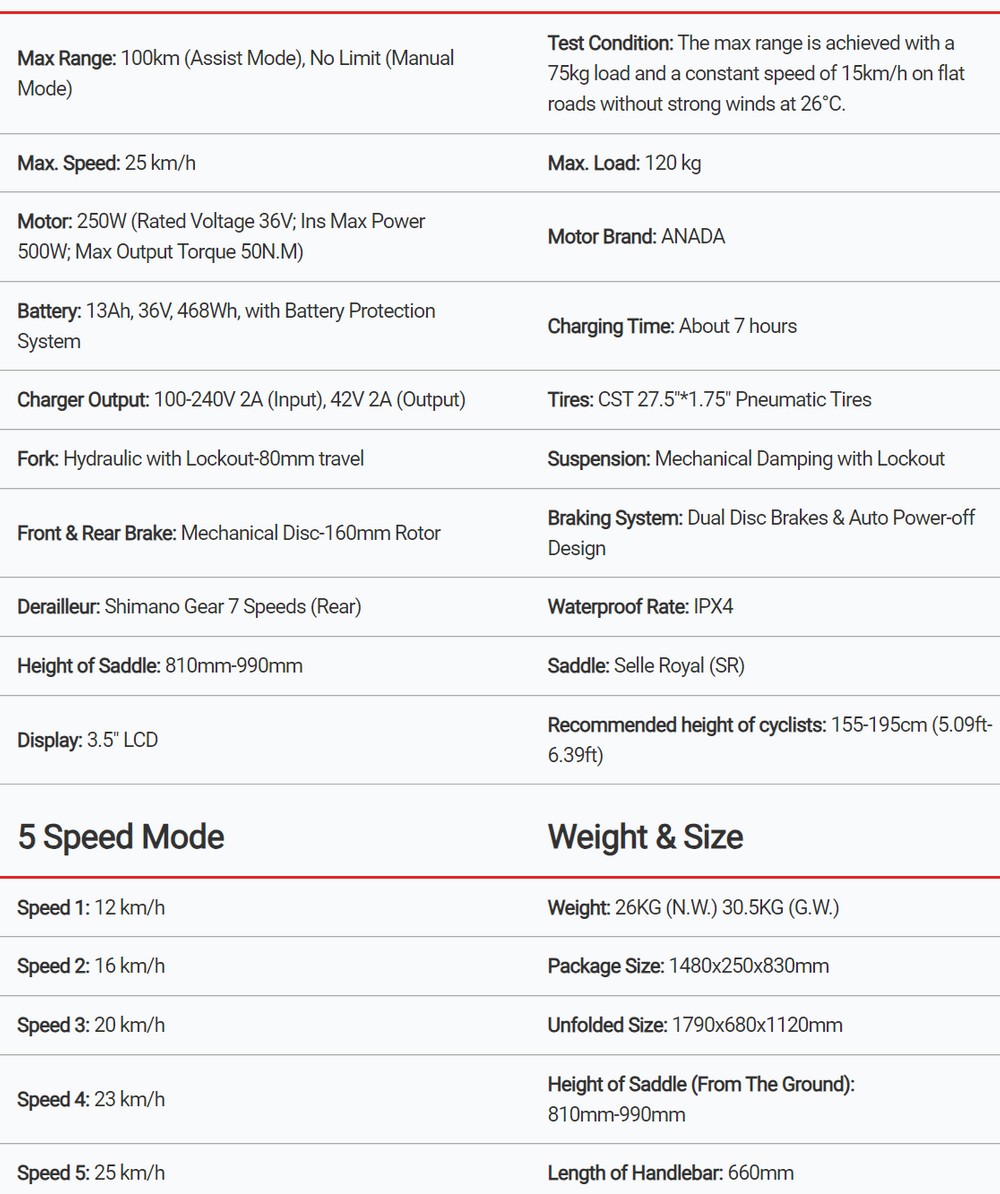 | | |
|---|---|
| Max Range: 100km (Assist Mode), No Limit (Manual Mode) | Test Condition: The max range is achieved with a 75kg load and a constant speed of 15km/h on flat roads without strong winds at 26°C. |
| Max. Speed: 25 km/h | Max. Load: 120 kg |
| Motor: 250W (Rated Voltage 36V; Ins Max Power 500W; Max Output Torque 50N.M) | Motor Brand: ANADA |
| Battery: 13Ah, 36V, 468Wh, with Battery Protection System | Charging Time: About 7 hours |
| Charger Output: 100-240V 2A (Input), 42V 2A (Output) | Tires: CST 27.5"*1.75" Pneumatic Tires |
| Fork: Hydraulic with Lockout-80mm travel | Suspension: Mechanical Damping with Lockout |
| Front & Rear Brake: Mechanical Disc-160mm Rotor | Braking System: Dual Disc Brakes & Auto Power-off Design |
| Derailleur: Shimano Gear 7 Speeds (Rear) | Waterproof Rate: IPX4 |
| Height of Saddle: 810mm-990mm | Saddle: Selle Royal (SR) |
| Display: 3.5" LCD | Recommended height of cyclists: 155-195cm (5.09ft-6.39ft) |

| 5 Speed Mode | Weight & Size |
|---|---|
| Speed 1: 12 km/h | Weight: 26KG (N.W.) 30.5KG (G.W.) |
| Speed 2: 16 km/h | Package Size: 1480x250x830mm |
| Speed 3: 20 km/h | Unfolded Size: 1790x680x1120mm |
| Speed 4: 23 km/h | Height of Saddle (From The Ground): 810mm-990mm |
| Speed 5: 25 km/h | Length of Handlebar: 660mm |